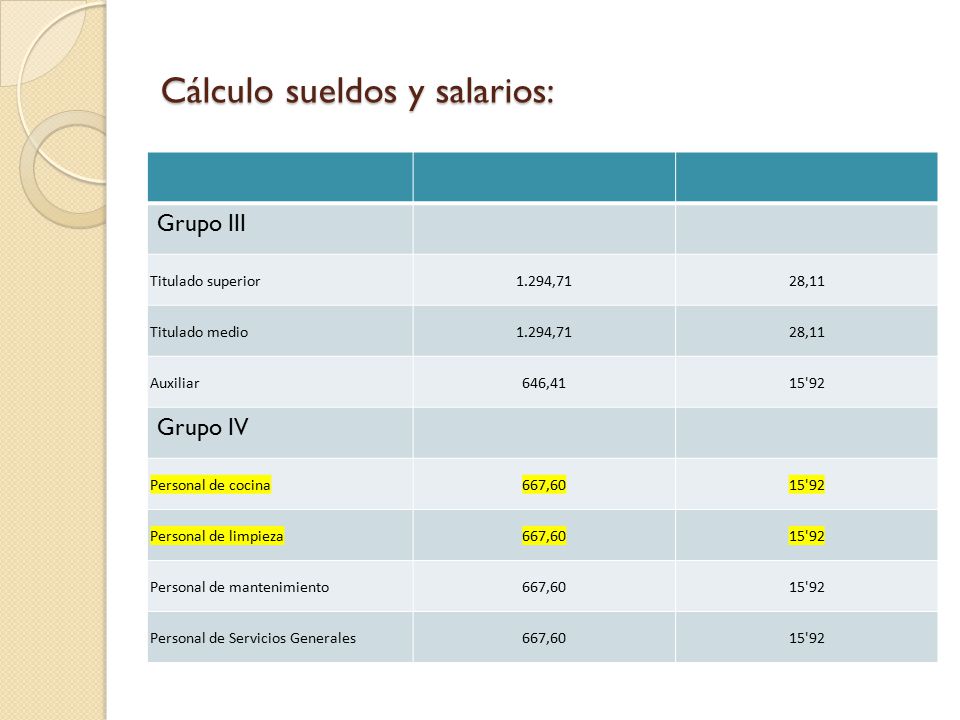 Cálculo sueldos y salarios:

| | | |
|---|---|---|
| Grupo III | | |
| Titulado superior | 1.294,71 | 28,11 |
| Titulado medio | 1.294,71 | 28,11 |
| Auxiliar | 646,41 | 15'92 |
| Grupo IV | | |
| Personal de cocina | 667,60 | 15'92 |
| Personal de limpieza | 667,60 | 15'92 |
| Personal de mantenimiento | 667,60 | 15'92 |
| Personal de Servicios Generales | 667,60 | 15'92 |